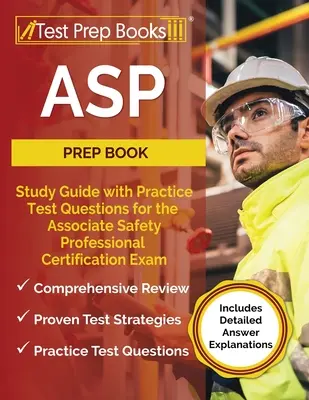 Test Prep Books®

ASP

PREP BOOK

Study Guide with Practice Test Questions for the Associate Safety Professional Certification Exam

✓ Comprehensive Review

✓ Proven Test Strategies

✓ Practice Test Questions

Includes Detailed Answer Explanations